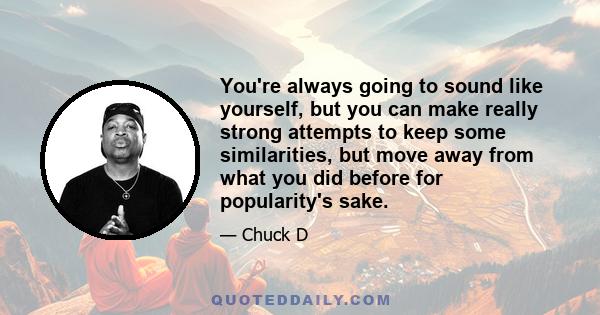 You're always going to sound like yourself, but you can make really strong attempts to keep some similarities, but move away from what you did before for popularity's sake.

— Chuck D

QUOTEDDAILY.COM